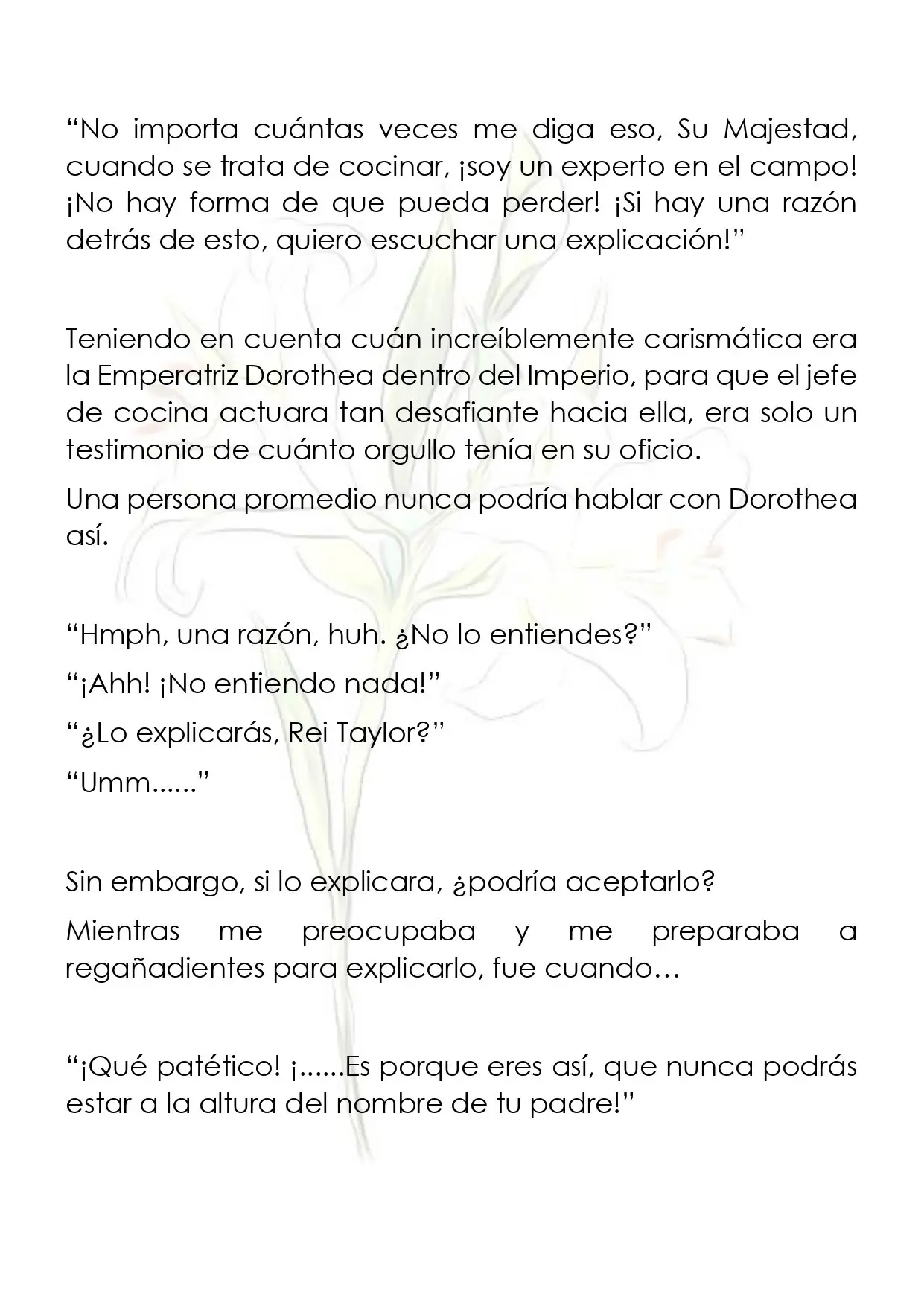 "No importa cuántas veces me diga eso, Su Majestad, cuando se trata de cocinar, ¡soy un experto en el campo! ¡No hay forma de que pueda perder! ¡Si hay una razón detrás de esto, quiero escuchar una explicación!"

Teniendo en cuenta cuán increíblemente carismática era la Emperatriz Dorothea dentro del Imperio, para que el jefe de cocina actuara tan desafiante hacia ella, era solo un testimonio de cuánto orgullo tenía en su oficio.

Una persona promedio nunca podría hablar con Dorothea así.

"Hmph, una razón, huh. ¿No lo entiendes?"

"¡Ahh! ¡No entiendo nada!"

"¿Lo explicarás, Rei Taylor?"

"Umm......"

Sin embargo, si lo explicara, ¿podría aceptarlo?

Mientras me preocupaba y me preparaba a regañadientes para explicarlo, fue cuando…

"¡Qué patético! ¡......Es porque eres así, que nunca podrás estar a la altura del nombre de tu padre!"